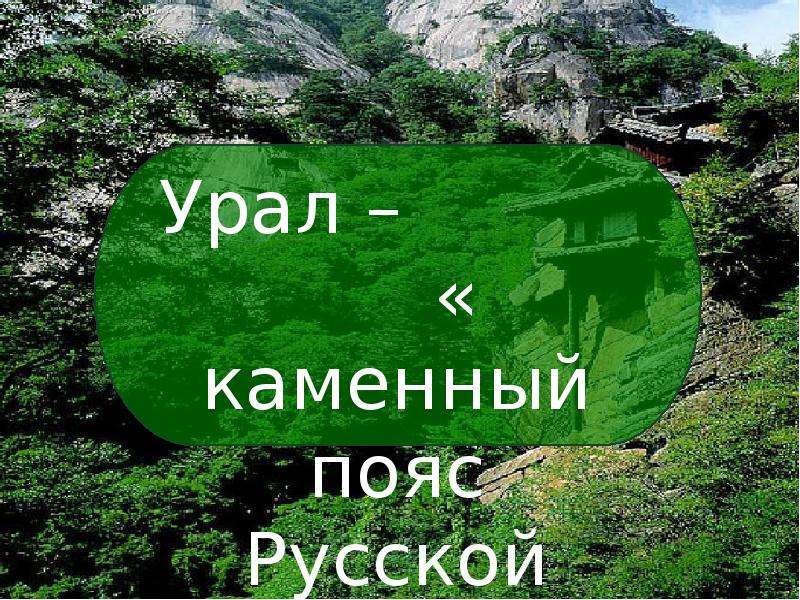 Урал – « каменный пояс Русской